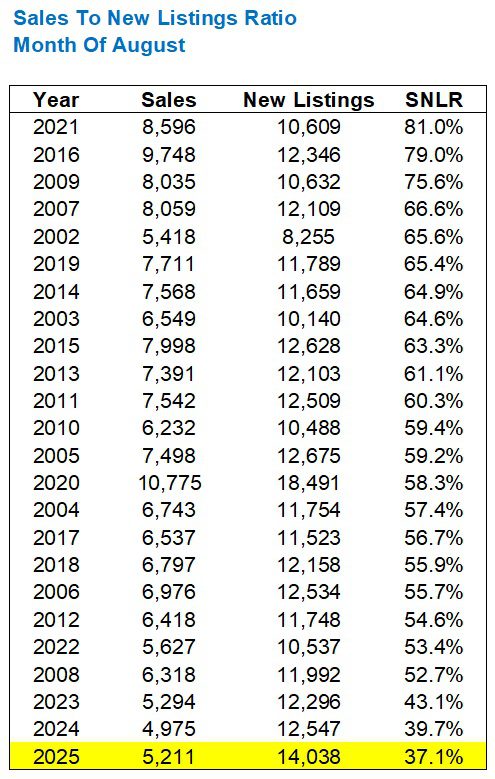 Sales To New Listings Ratio
Month Of August

| Year | Sales | New Listings | SNLR |
|---|---|---|---|
| 2021 | 8,596 | 10,609 | 81.0% |
| 2016 | 9,748 | 12,346 | 79.0% |
| 2009 | 8,035 | 10,632 | 75.6% |
| 2007 | 8,059 | 12,109 | 66.6% |
| 2002 | 5,418 | 8,255 | 65.6% |
| 2019 | 7,711 | 11,789 | 65.4% |
| 2014 | 7,568 | 11,659 | 64.9% |
| 2003 | 6,549 | 10,140 | 64.6% |
| 2015 | 7,998 | 12,628 | 63.3% |
| 2013 | 7,391 | 12,103 | 61.1% |
| 2011 | 7,542 | 12,509 | 60.3% |
| 2010 | 6,232 | 10,488 | 59.4% |
| 2005 | 7,498 | 12,675 | 59.2% |
| 2020 | 10,775 | 18,491 | 58.3% |
| 2004 | 6,743 | 11,754 | 57.4% |
| 2017 | 6,537 | 11,523 | 56.7% |
| 2018 | 6,797 | 12,158 | 55.9% |
| 2006 | 6,976 | 12,534 | 55.7% |
| 2012 | 6,418 | 11,748 | 54.6% |
| 2022 | 5,627 | 10,537 | 53.4% |
| 2008 | 6,318 | 11,992 | 52.7% |
| 2023 | 5,294 | 12,296 | 43.1% |
| 2024 | 4,975 | 12,547 | 39.7% |
| 2025 | 5,211 | 14,038 | 37.1% |